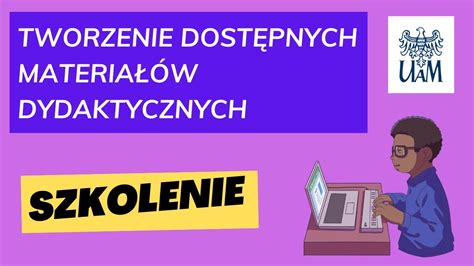 TWORZENIE DOSTĘPNYCH MATERIAŁÓW DYDAKTYCZNYCH

UAM

SZKOLENIE